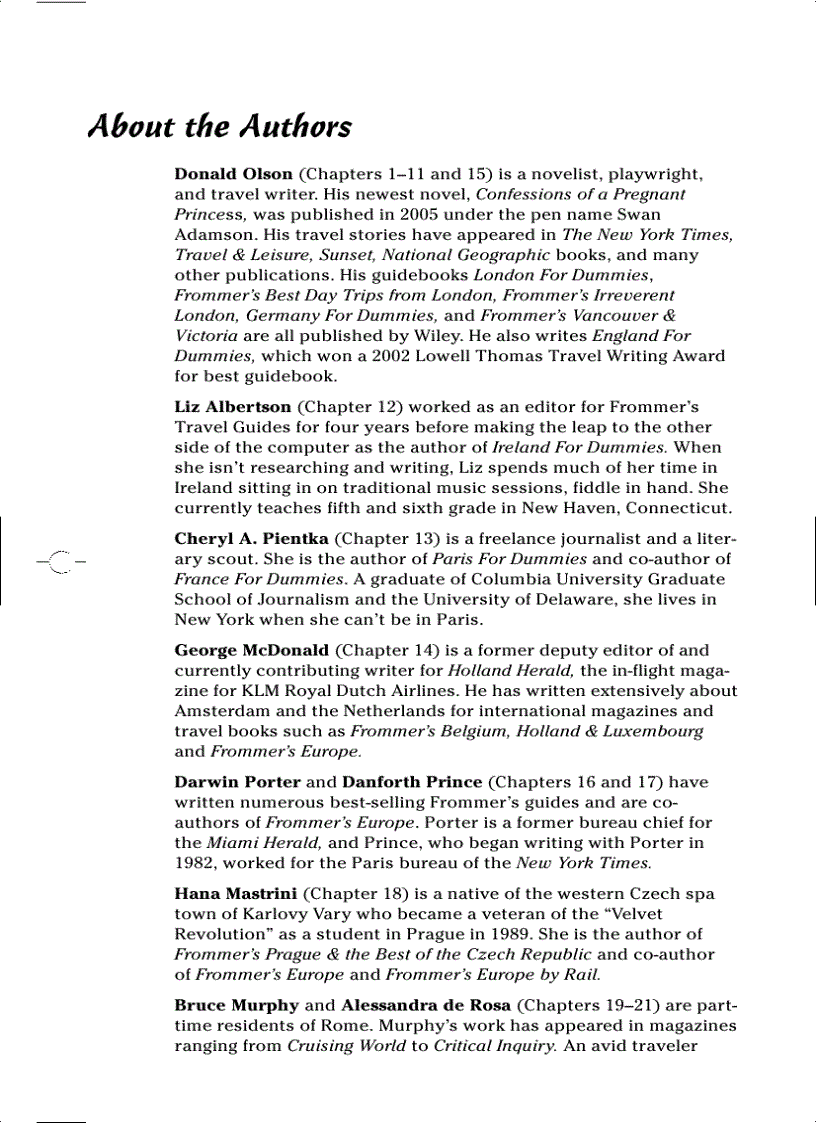 About the Authors

Donald Olson (Chapters 1–11 and 15) is a novelist, playwright, and travel writer. His newest novel, Confessions of a Pregnant Princess, was published in 2005 under the pen name Swan Adamson. His travel stories have appeared in The New York Times, Travel & Leisure, Sunset, National Geographic books, and many other publications. His guidebooks London For Dummies, Frommer's Best Day Trips from London, Frommer's Irreverent London, Germany For Dummies, and Frommer's Vancouver & Victoria are all published by Wiley. He also writes England For Dummies, which won a 2002 Lowell Thomas Travel Writing Award for best guidebook.

Liz Albertson (Chapter 12) worked as an editor for Frommer's Travel Guides for four years before making the leap to the other side of the computer as the author of Ireland For Dummies. When she isn't researching and writing, Liz spends much of her time in Ireland sitting in on traditional music sessions, fiddle in hand. She currently teaches fifth and sixth grade in New Haven, Connecticut.

Cheryl A. Pientka (Chapter 13) is a freelance journalist and a literary scout. She is the author of Paris For Dummies and co-author of France For Dummies. A graduate of Columbia University Graduate School of Journalism and the University of Delaware, she lives in New York when she can't be in Paris.

George McDonald (Chapter 14) is a former deputy editor of and currently contributing writer for Holland Herald, the in-flight magazine for KLM Royal Dutch Airlines. He has written extensively about Amsterdam and the Netherlands for international magazines and travel books such as Frommer's Belgium, Holland & Luxembourg and Frommer's Europe.

Darwin Porter and Danforth Prince (Chapters 16 and 17) have written numerous best-selling Frommer's guides and are co-authors of Frommer's Europe. Porter is a former bureau chief for the Miami Herald, and Prince, who began writing with Porter in 1982, worked for the Paris bureau of the New York Times.

Hana Mastrini (Chapter 18) is a native of the western Czech spa town of Karlovy Vary who became a veteran of the "Velvet Revolution" as a student in Prague in 1989. She is the author of Frommer's Prague & the Best of the Czech Republic and co-author of Frommer's Europe and Frommer's Europe by Rail.

Bruce Murphy and Alessandra de Rosa (Chapters 19–21) are part-time residents of Rome. Murphy's work has appeared in magazines ranging from Cruising World to Critical Inquiry. An avid traveler